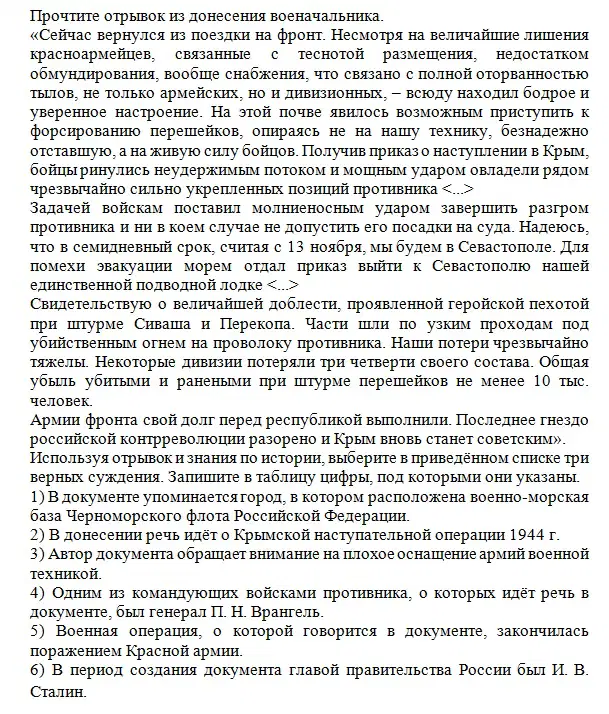 Прочтите отрывок из донесения военачальника.
«Сейчас вернулся из поездки на фронт. Несмотря на величайшие лишения красноармейцев, связанные с теснотой размещения, недостатком обмундирования, вообще снабжения, что связано с полной оторванностью тылов, не только армейских, но и дивизионных, – всюду находил бодрое и уверенное настроение. На этой почве явилось возможным приступить к форсированию перешейков, опираясь не на нашу технику, безнадежно отставшую, а на живую силу бойцов. Получив приказ о наступлении в Крым, бойцы ринулись неудержимым потоком и мощным ударом овладели рядом чрезвычайно сильно укрепленных позиций противника <...>
Задачей войскам поставил молниеносным ударом завершить разгром противника и ни в коем случае не допустить его посадки на суда. Надеюсь, что в семидневный срок, считая с 13 ноября, мы будем в Севастополе. Для помехи эвакуации морем отдал приказ выйти к Севастополю нашей единственной подводной лодке <...>
Свидетельствую о величайшей доблести, проявленной геройской пехотой при штурме Сиваша и Перекопа. Части шли по узким проходам под убийственным огнем на проволоку противника. Наши потери чрезвычайно тяжелы. Некоторые дивизии потеряли три четверти своего состава. Общая убыль убитыми и ранеными при штурме перешейков не менее 10 тыс. человек.
Армии фронта свой долг перед республикой выполнили. Последнее гнездо российской контрреволюции разорено и Крым вновь станет советским».
Используя отрывок и знания по истории, выберите в приведённом списке три верных суждения. Запишите в таблицу цифры, под которыми они указаны.
1) В документе упоминается город, в котором расположена военно-морская база Черноморского флота Российской Федерации.
2) В донесении речь идёт о Крымской наступательной операции 1944 г.
3) Автор документа обращает внимание на плохое оснащение армий военной техникой.
4) Одним из командующих войсками противника, о которых идёт речь в документе, был генерал П. Н. Врангель.
5) Военная операция, о которой говорится в документе, закончилась поражением Красной армии.
6) В период создания документа главой правительства России был И. В. Сталин.